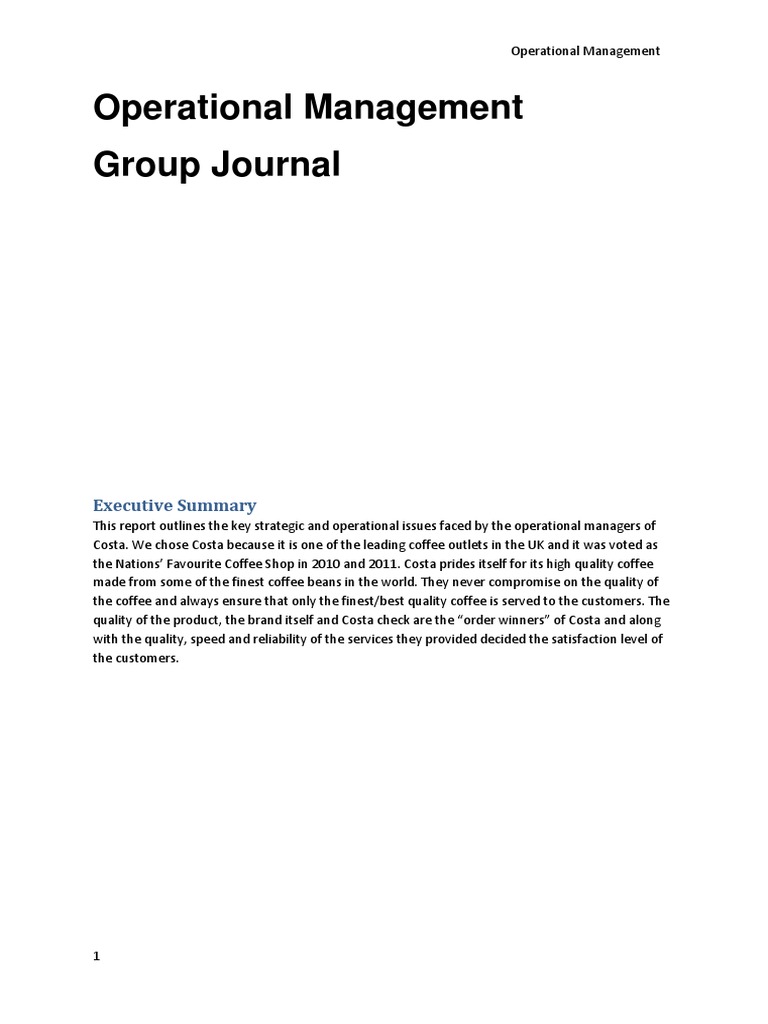 Operational Management

Operational Management
Group Journal

Executive Summary

This report outlines the key strategic and operational issues faced by the operational managers of Costa. We chose Costa because it is one of the leading coffee outlets in the UK and it was voted as the Nations' Favourite Coffee Shop in 2010 and 2011. Costa prides itself for its high quality coffee made from some of the finest coffee beans in the world. They never compromise on the quality of the coffee and always ensure that only the finest/best quality coffee is served to the customers. The quality of the product, the brand itself and Costa check are the "order winners" of Costa and along with the quality, speed and reliability of the services they provided decided the satisfaction level of the customers.

1